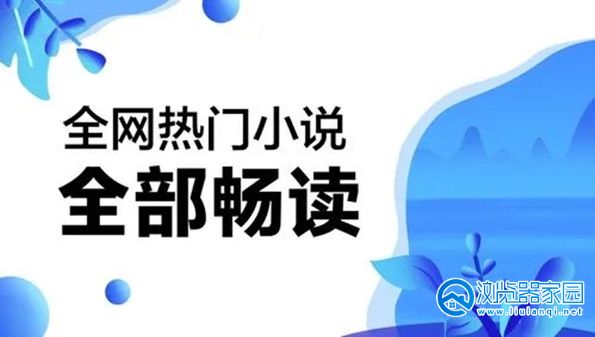 全网热门小说
全部畅读

浏览器家园
www.liulanqi.net